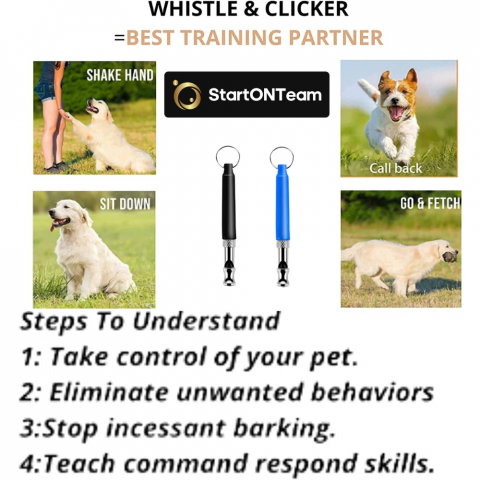 WHISTLE & CLICKER
=BEST TRAINING PARTNER

SHAKE HAND

StartONTeam

Call back

SIT DOWN

GO & FETCH

Steps To Understand
1: Take control of your pet.
2: Eliminate unwanted behaviors
3:Stop incessant barking.
4:Teach command respond skills.